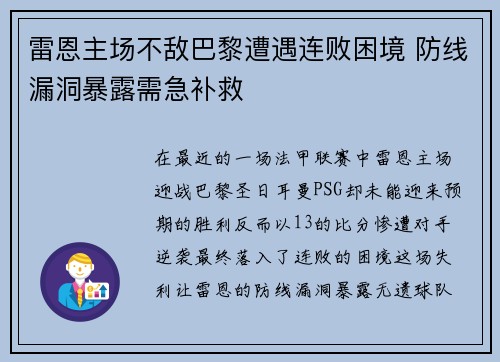 雷恩主场不敌巴黎遭遇连败困境 防线漏洞暴露需急补救

在最近的一场法甲联赛中雷恩主场迎战巴黎圣日耳曼PSG却未能迎来预期的胜利反而以13的比分惨遭对手逆袭最终落入了连败的困境这场失利让雷恩的防线漏洞暴露无遗球队